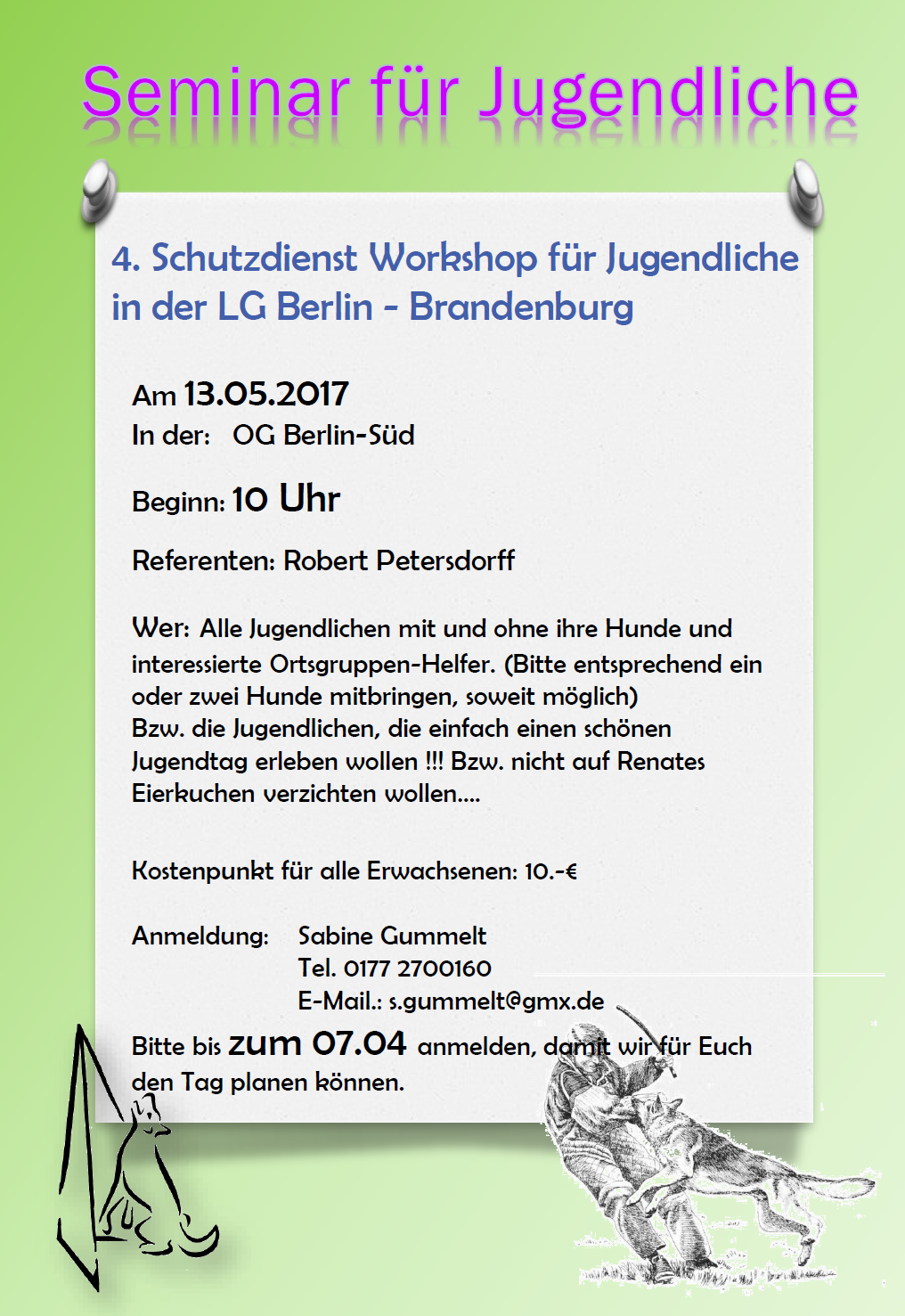 Seminar für Jugendliche

4. Schutzdienst Workshop für Jugendliche in der LG Berlin - Brandenburg

Am 13.05.2017
In der: OG Berlin-Süd

Beginn: 10 Uhr

Referenten: Robert Petersdorff

Wer: Alle Jugendlichen mit und ohne ihre Hunde und interessierte Ortsgruppen-Helfer. (Bitte entsprechend ein oder zwei Hunde mitbringen, soweit möglich)
Bzw. die Jugendlichen, die einfach einen schönen Jugendtag erleben wollen !!! Bzw. nicht auf Renates Eierkuchen verzichten wollen....

Kostenpunkt für alle Erwachsenen: 10.-€

Anmeldung: Sabine Gummelt
Tel. 0177 2700160
E-Mail.: s.gummelt@gmx.de

Bitte bis zum 07.04 anmelden, damit wir für Euch den Tag planen können.